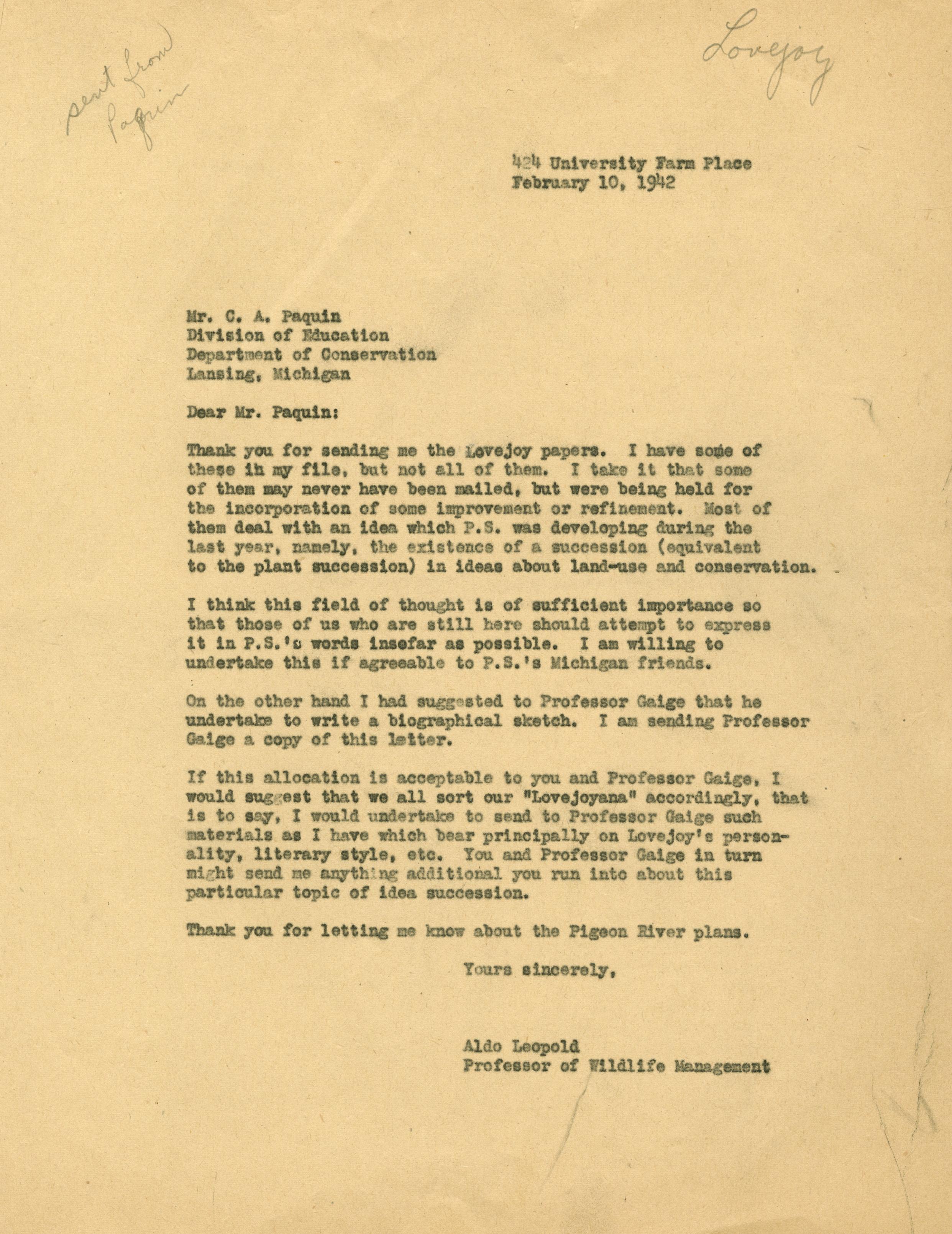 sent from Paquin

Lovejoy

424 University Farm Place
February 10, 1942

Mr. C. A. Paquin
Division of Education
Department of Conservation
Lansing, Michigan

Dear Mr. Paquin:

Thank you for sending me the Lovejoy papers. I have some of these in my file, but not all of them. I take it that some of them may never have been mailed, but were being held for the incorporation of some improvement or refinement. Most of them deal with an idea which P.S. was developing during the last year, namely, the existence of a succession (equivalent to the plant succession) in ideas about land-use and conservation.

I think this field of thought is of sufficient importance so that those of us who are still here should attempt to express it in P.S.'s words insofar as possible. I am willing to undertake this if agreeable to P.S.'s Michigan friends.

On the other hand I had suggested to Professor Gaige that he undertake to write a biographical sketch. I am sending Professor Gaige a copy of this letter.

If this allocation is acceptable to you and Professor Gaige, I would suggest that we all sort our "Lovejoyana" accordingly, that is to say, I would undertake to send to Professor Gaige such materials as I have which bear principally on Lovejoy's personality, literary style, etc. You and Professor Gaige in turn might send me anything additional you run into about this particular topic of idea succession.

Thank you for letting me know about the Pigeon River plans.

Yours sincerely,

Aldo Leopold
Professor of Wildlife Management